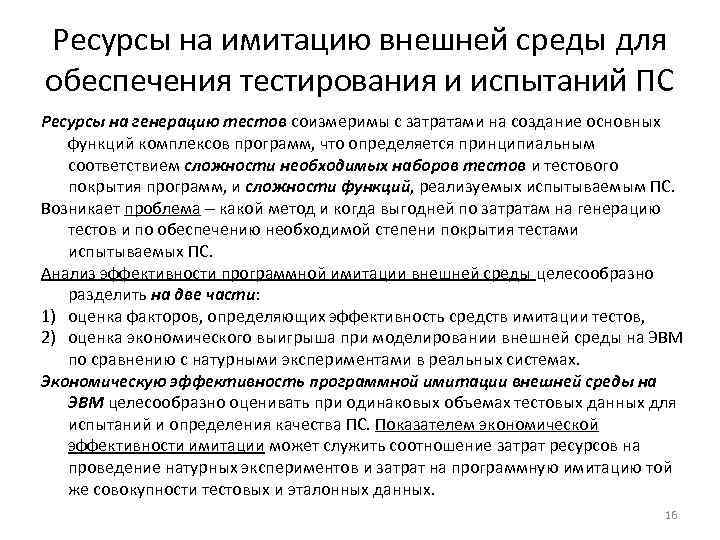 Ресурсы на имитацию внешней среды для обеспечения тестирования и испытаний ПС

Ресурсы на генерацию тестов соизмеримы с затратами на создание основных функций комплексов программ, что определяется принципиальным соответствием сложности необходимых наборов тестов и тестового покрытия программ, и сложности функций, реализуемых испытываемым ПС.

Возникает проблема – какой метод и когда выгодней по затратам на генерацию тестов и по обеспечению необходимой степени покрытия тестами испытываемых ПС.

Анализ эффективности программной имитации внешней среды целесообразно разделить на две части:

1) оценка факторов, определяющих эффективность средств имитации тестов,
2) оценка экономического выигрыша при моделировании внешней среды на ЭВМ по сравнению с натурными экспериментами в реальных системах.

Экономическую эффективность программной имитации внешней среды на ЭВМ целесообразно оценивать при одинаковых объемах тестовых данных для испытаний и определения качества ПС. Показателем экономической эффективности имитации может служить соотношение затрат ресурсов на проведение натурных экспериментов и затрат на программную имитацию той же совокупности тестовых и эталонных данных.

16